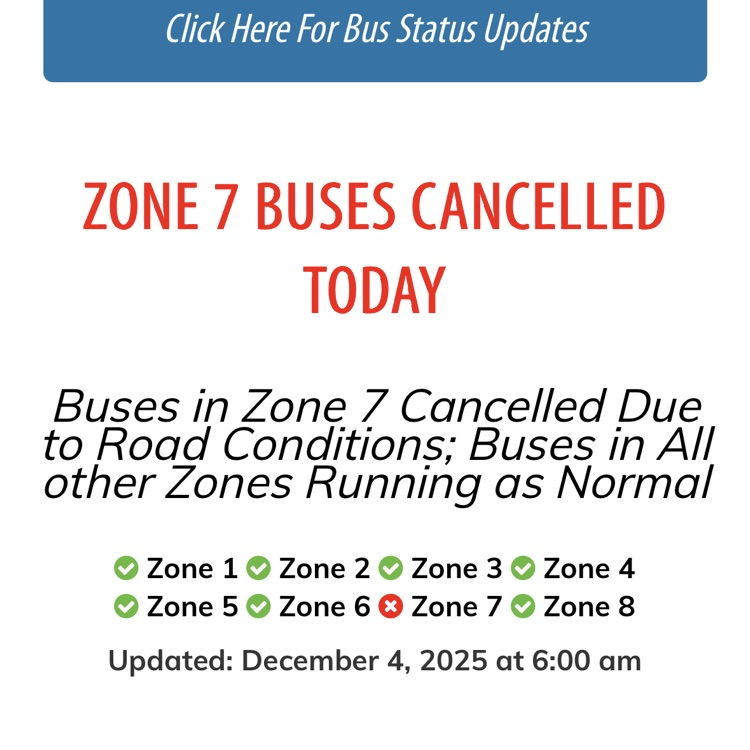 Click Here For Bus Status Updates

ZONE 7 BUSES CANCELLED TODAY

Buses in Zone 7 Cancelled Due to Road Conditions; Buses in All other Zones Running as Normal

Zone 1 Zone 2 Zone 3 Zone 4
Zone 5 Zone 6 Zone 7 Zone 8

Updated: December 4, 2025 at 6:00 am